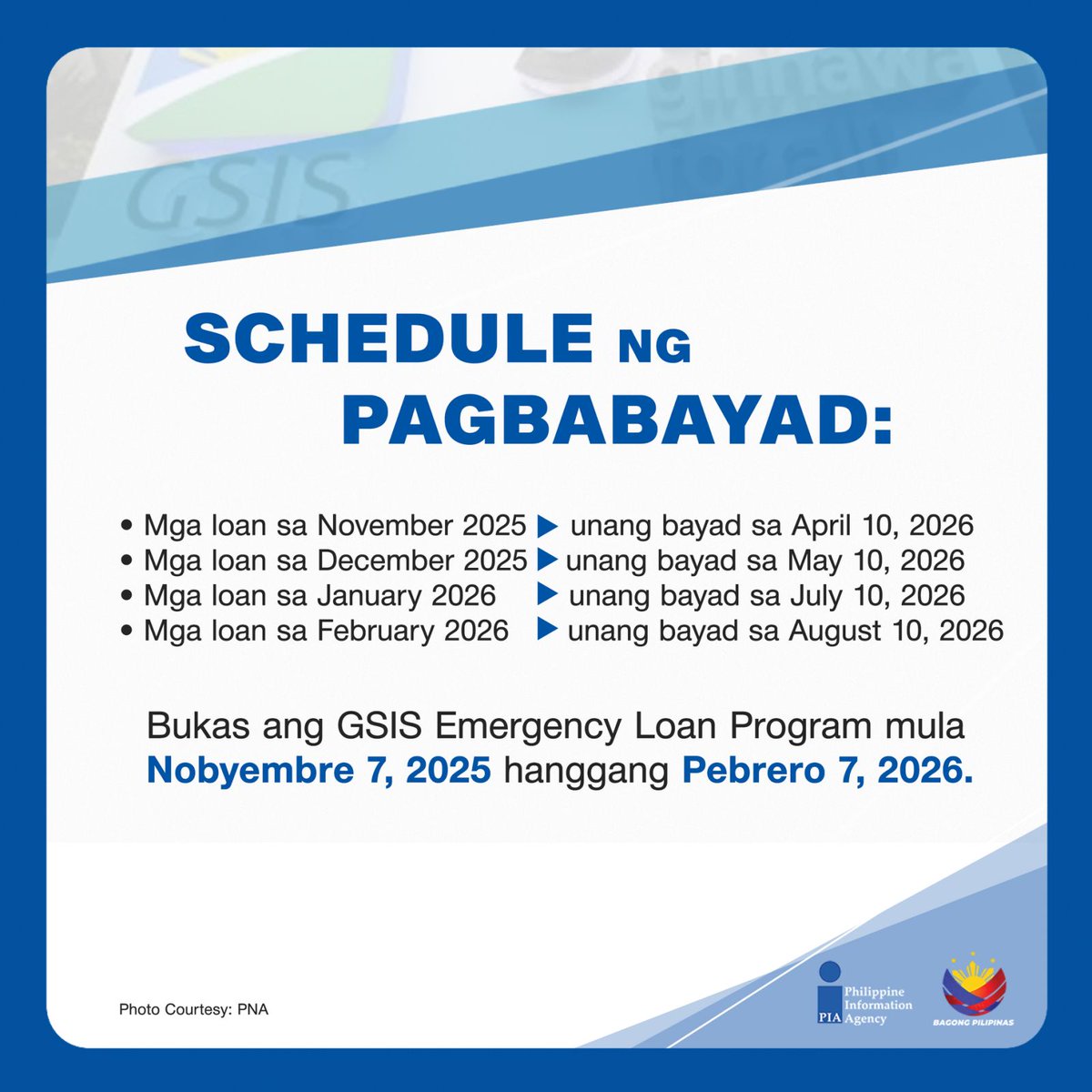 GSIS

SCHEDULE NG PAGBABAYAD:

• Mga loan sa November 2025 ▶ unang bayad sa April 10, 2026
• Mga loan sa December 2025 ▶ unang bayad sa May 10, 2026
• Mga loan sa January 2026 ▶ unang bayad sa July 10, 2026
• Mga loan sa February 2026 ▶ unang bayad sa August 10, 2026

Bukas ang GSIS Emergency Loan Program mula Nobyembre 7, 2025 hanggang Pebrero 7, 2026.

Photo Courtesy: PNA

PIA Philippine Information Agency

BAGONG PILIPINAS